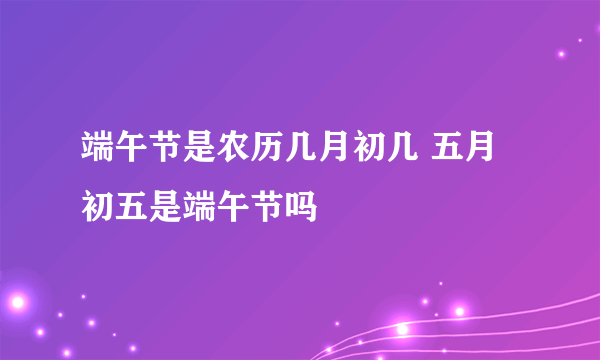 端午节是农历几月初几 五月初五是端午节吗